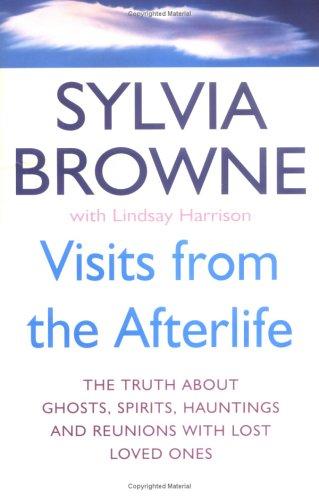 Copyrighted Material

SYLVIA BROWNE

with Lindsay Harrison

Visits from the Afterlife

THE TRUTH ABOUT GHOSTS, SPIRITS, HAUNTINGS AND REUNIONS WITH LOST LOVED ONES

Copyrighted Material